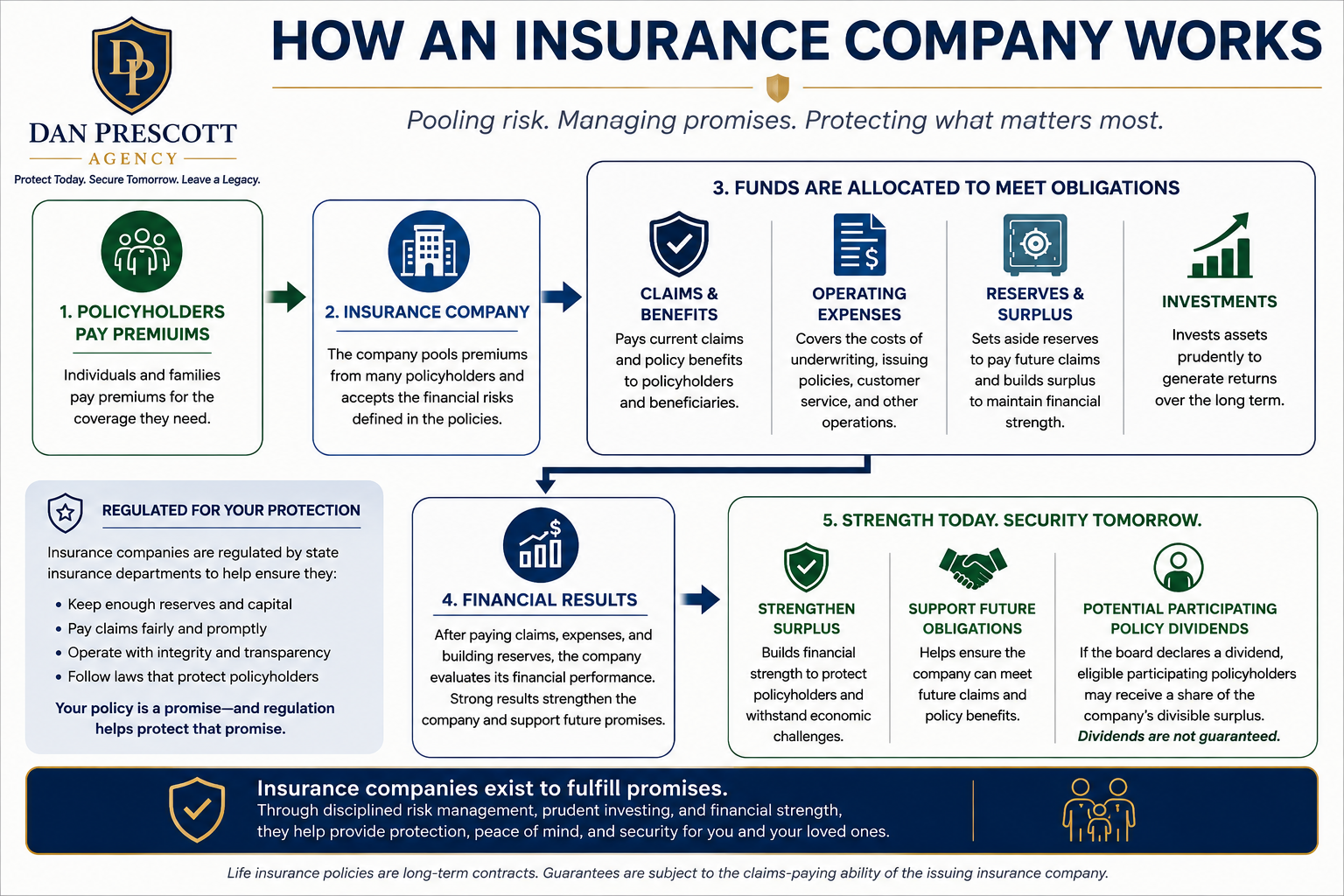 DP
DAN PRESCOTT
AGENCY
Protect Today. Secure Tomorrow. Leave a Legacy.

HOW AN INSURANCE COMPANY WORKS

Pooling risk. Managing promises. Protecting what matters most.

1. POLICYHOLDERS PAY PREMIUIMS

Individuals and families pay premiums for the coverage they need.

2. INSURANCE COMPANY

The company pools premiums from many policyholders and accepts the financial risks defined in the policies.

3. FUNDS ARE ALLOCATED TO MEET OBLIGATIONS

CLAIMS & BENEFITS

Pays current claims and policy benefits to policyholders and beneficiaries.

OPERATING EXPENSES

Covers the costs of underwriting, issuing policies, customer service, and other operations.

RESERVES & SURPLUS

Sets aside reserves to pay future claims and builds surplus to maintain financial strength.

INVESTMENTS

Invests assets prudently to generate returns over the long term.

REGULATED FOR YOUR PROTECTION

Insurance companies are regulated by state insurance departments to help ensure they:

• Keep enough reserves and capital
• Pay claims fairly and promptly
• Operate with integrity and transparency
• Follow laws that protect policyholders

Your policy is a promise—and regulation helps protect that promise.

4. FINANCIAL RESULTS

After paying claims, expenses, and building reserves, the company evaluates its financial performance. Strong results strengthen the company and support future promises.

5. STRENGTH TODAY. SECURITY TOMORROW.

STRENGTHEN SURPLUS

Builds financial strength to protect policyholders and withstand economic challenges.

SUPPORT FUTURE OBLIGATIONS

Helps ensure the company can meet future claims and policy benefits.

POTENTIAL PARTICIPATING POLICY DIVIDENDS

If the board declares a dividend, eligible participating policyholders may receive a share of the company's divisible surplus. Dividends are not guaranteed.

Insurance companies exist to fulfill promises.
Through disciplined risk management, prudent investing, and financial strength, they help provide protection, peace of mind, and security for you and your loved ones.

Life insurance policies are long-term contracts. Guarantees are subject to the claims-paying ability of the issuing insurance company.